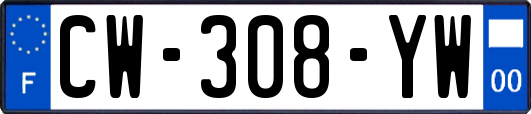 F
CW-308-YW
00